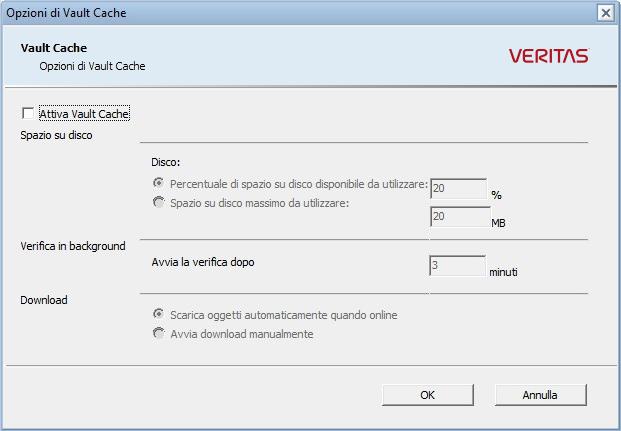 Opzioni di Vault Cache

Vault Cache
Opzioni di Vault Cache

VERITAS

Attiva Vault Cache

Spazio su disco

Disco:

Percentuale di spazio su disco disponibile da utilizzare: 20 %

Spazio su disco massimo da utilizzare:

20 MB

Verifica in background

Avvia la verifica dopo 3 minuti

Download

Scarica oggetti automaticamente quando online

Avvia download manualmente

OK

Annulla